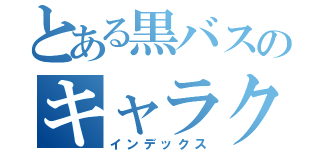 とある黒バスの
キャラク
インデックス